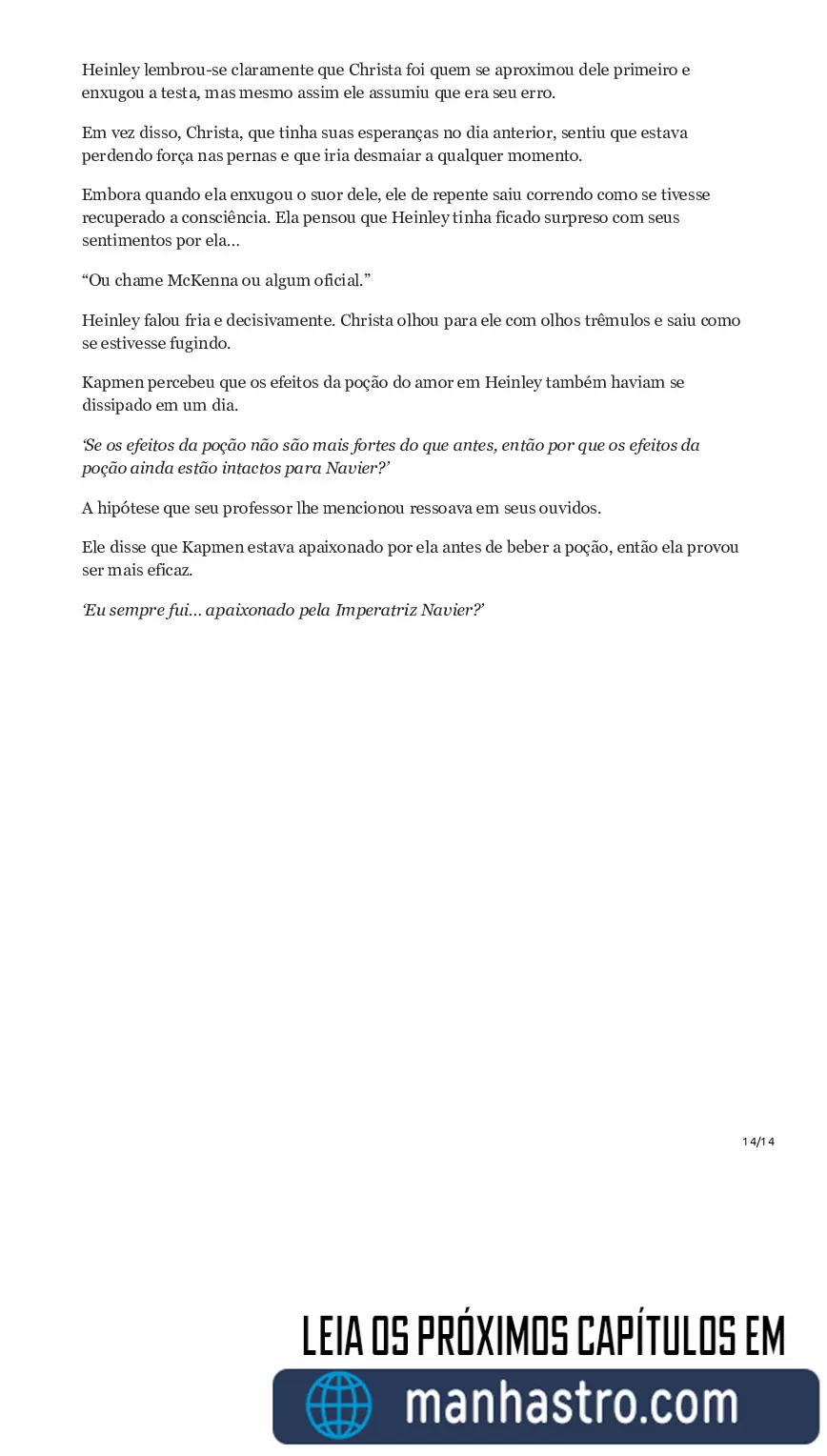 Heinley lembrou-se claramente que Christa foi quem se aproximou dele primeiro e enxugou a testa, mas mesmo assim ele assumiu que era seu erro.

Em vez disso, Christa, que tinha suas esperanças no dia anterior, sentiu que estava perdendo força nas pernas e que iria desmaiar a qualquer momento.

Embora quando ela enxugou o suor dele, ele de repente saiu correndo como se tivesse recuperado a consciência. Ela pensou que Heinley tinha ficado surpreso com seus sentimentos por ela…

“Ou chame McKenna ou algum oficial.”

Heinley falou fria e decisivamente. Christa olhou para ele com olhos trêmulos e saiu como se estivesse fugindo.

Kapmen percebeu que os efeitos da poção do amor em Heinley também haviam se dissipado em um dia.

‘Se os efeitos da poção não são mais fortes do que antes, então por que os efeitos da poção ainda estão intactos para Navier?’

A hipótese que seu professor lhe mencionou ressoava em seus ouvidos.

Ele disse que Kapmen estava apaixonado por ela antes de beber a poção, então ela provou ser mais eficaz.

‘Eu sempre fui… apaixonado pela Imperatriz Navier?’

14/14

LEIA OS PRÓXIMOS CAPÍTULOS EM

manhastro.com